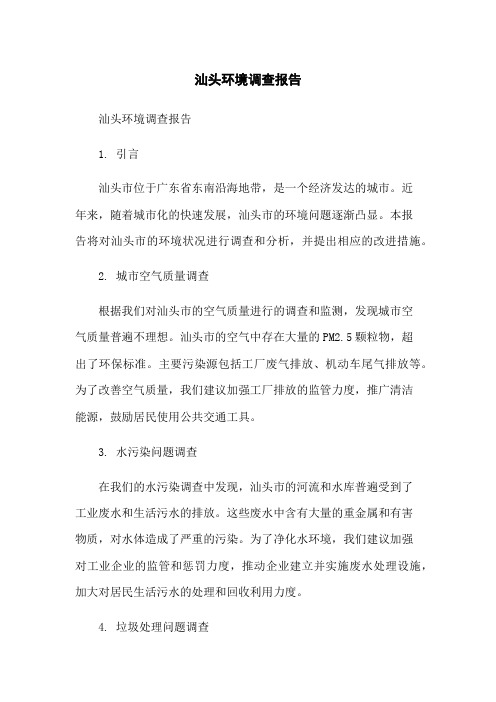 汕头环境调查报告

汕头环境调查报告

1. 引言

汕头市位于广东省东南沿海地带，是一个经济发达的城市。近年来，随着城市化的快速发展，汕头市的环境问题逐渐凸显。本报告将对汕头市的环境状况进行调查和分析，并提出相应的改进措施。

2. 城市空气质量调查

根据我们对汕头市的空气质量进行的调查和监测，发现城市空气质量普遍不理想。汕头市的空气中存在大量的PM2.5颗粒物，超出了环保标准。主要污染源包括工厂废气排放、机动车尾气排放等。为了改善空气质量，我们建议加强工厂排放的监管力度，推广清洁能源，鼓励居民使用公共交通工具。

3. 水污染问题调查

在我们的水污染调查中发现，汕头市的河流和水库普遍受到了工业废水和生活污水的排放。这些废水中含有大量的重金属和有害物质，对水体造成了严重的污染。为了净化水环境，我们建议加强对工业企业的监管和惩罚力度，推动企业建立并实施废水处理设施，加大对居民生活污水的处理和回收利用力度。

4. 垃圾处理问题调查